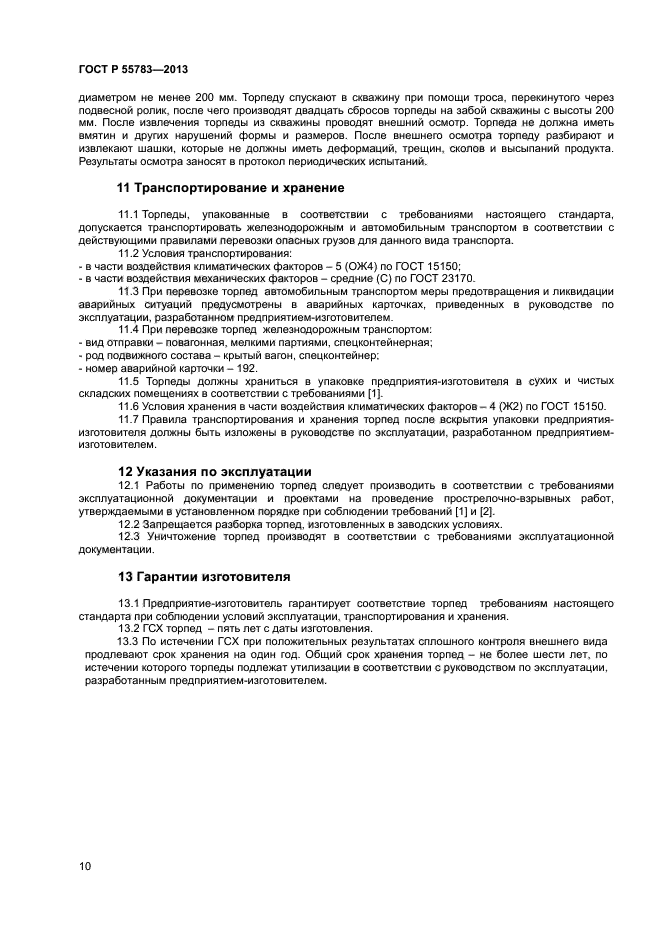 ГОСТ Р 55783—2013

диаметром не менее 200 мм. Торпеду спускают в скважину при помощи троса, перекинутого через подвесной ролик, после чего производят двадцать сбросов торпеды на забой скважины с высоты 200 мм. После извлечения торпеды из скважины проводят внешний осмотр. Торпеда не должна иметь вмятин и других нарушений формы и размеров. После внешнего осмотра торпеду разбирают и извлекают шашки, которые не должны иметь деформаций, трещин, сколов и высыпаний продукта. Результаты осмотра заносят в протокол периодических испытаний.

11 Транспортирование и хранение

11.1 Торпеды, упакованные в соответствии с требованиями настоящего стандарта, допускается транспортировать железнодорожным и автомобильным транспортом в соответствии с действующими правилами перевозки опасных грузов для данного вида транспорта.

11.2 Условия транспортирования:
- в части воздействия климатических факторов – 5 (ОЖ4) по ГОСТ 15150;
- в части воздействия механических факторов – средние (С) по ГОСТ 23170.

11.3 При перевозке торпед автомобильным транспортом меры предотвращения и ликвидации аварийных ситуаций предусмотрены в аварийных карточках, приведенных в руководстве по эксплуатации, разработанном предприятием-изготовителем.

11.4 При перевозке торпед железнодорожным транспортом:
- вид отправки – повагонная, мелкими партиями, спецконтейнерная;
- род подвижного состава – крытый вагон, спецконтейнер;
- номер аварийной карточки – 192.

11.5 Торпеды должны храниться в упаковке предприятия-изготовителя в сухих и чистых складских помещениях в соответствии с требованиями [1].

11.6 Условия хранения в части воздействия климатических факторов – 4 (Ж2) по ГОСТ 15150.

11.7 Правила транспортирования и хранения торпед после вскрытия упаковки предприятия-изготовителя должны быть изложены в руководстве по эксплуатации, разработанном предприятием-изготовителем.

12 Указания по эксплуатации

12.1 Работы по применению торпед следует производить в соответствии с требованиями эксплуатационной документации и проектами на проведение прострелочно-взрывных работ, утверждаемыми в установленном порядке при соблюдении требований [1] и [2].

12.2 Запрещается разборка торпед, изготовленных в заводских условиях.

12.3 Уничтожение торпед производят в соответствии с требованиями эксплуатационной документации.

13 Гарантии изготовителя

13.1 Предприятие-изготовитель гарантирует соответствие торпед требованиям настоящего стандарта при соблюдении условий эксплуатации, транспортирования и хранения.

13.2 ГСХ торпед – пять лет с даты изготовления.

13.3 По истечении ГСХ при положительных результатах сплошного контроля внешнего вида продлевают срок хранения на один год. Общий срок хранения торпед – не более шести лет, по истечении которого торпеды подлежат утилизации в соответствии с руководством по эксплуатации, разработанным предприятием-изготовителем.

10